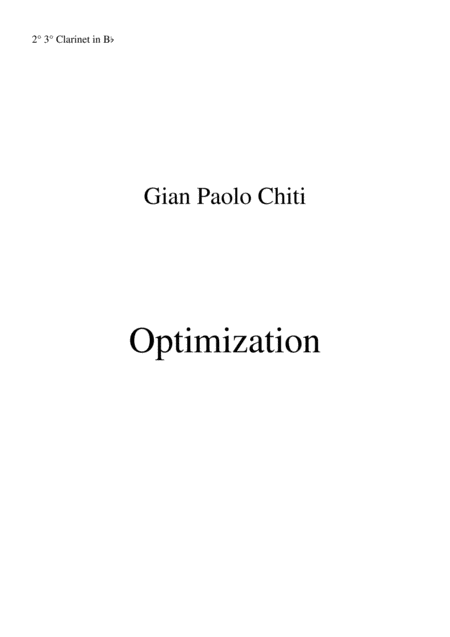 2° 3° Clarinet in B♭

Gian Paolo Chiti

Optimization